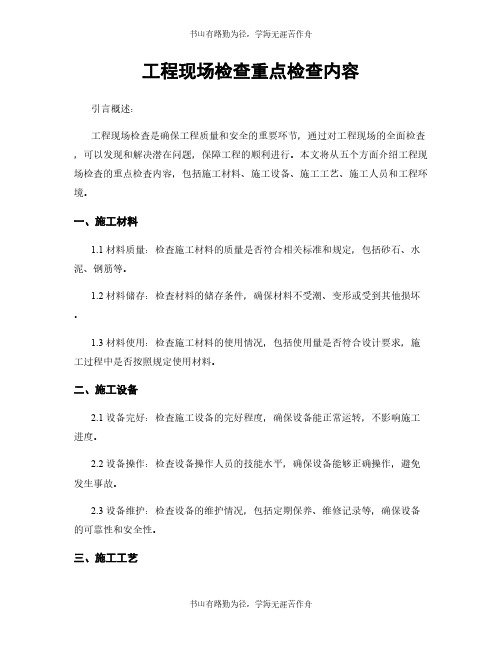 书山有路勤为径，学海无涯苦作舟

工程现场检查重点检查内容

引言概述：

工程现场检查是确保工程质量和安全的重要环节，通过对工程现场的全面检查，可以发现和解决潜在问题，保障工程的顺利进行。本文将从五个方面介绍工程现场检查的重点检查内容，包括施工材料、施工设备、施工工艺、施工人员和工程环境。

一、施工材料

1.1 材料质量：检查施工材料的质量是否符合相关标准和规定，包括砂石、水泥、钢筋等。

1.2 材料储存：检查材料的储存条件，确保材料不受潮、变形或受到其他损坏。

1.3 材料使用：检查施工材料的使用情况，包括使用量是否符合设计要求，施工过程中是否按照规定使用材料。

二、施工设备

2.1 设备完好：检查施工设备的完好程度，确保设备能正常运转，不影响施工进度。

2.2 设备操作：检查设备操作人员的技能水平，确保设备能够正确操作，避免发生事故。

2.3 设备维护：检查设备的维护情况，包括定期保养、维修记录等，确保设备的可靠性和安全性。

三、施工工艺

书山有路勤为径，学海无涯苦作舟